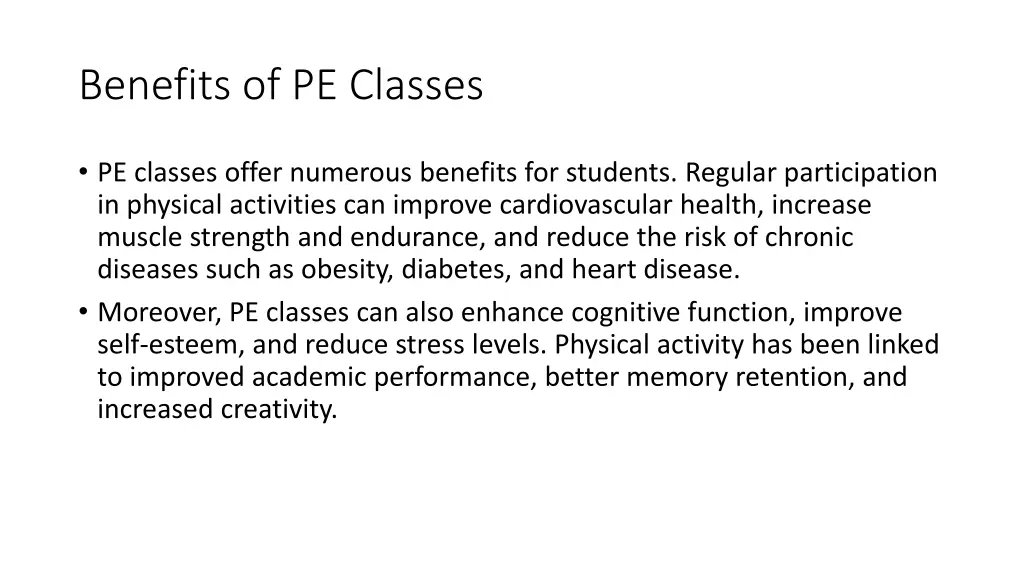 Benefits of PE Classes

• PE classes offer numerous benefits for students. Regular participation in physical activities can improve cardiovascular health, increase muscle strength and endurance, and reduce the risk of chronic diseases such as obesity, diabetes, and heart disease.
• Moreover, PE classes can also enhance cognitive function, improve self-esteem, and reduce stress levels. Physical activity has been linked to improved academic performance, better memory retention, and increased creativity.